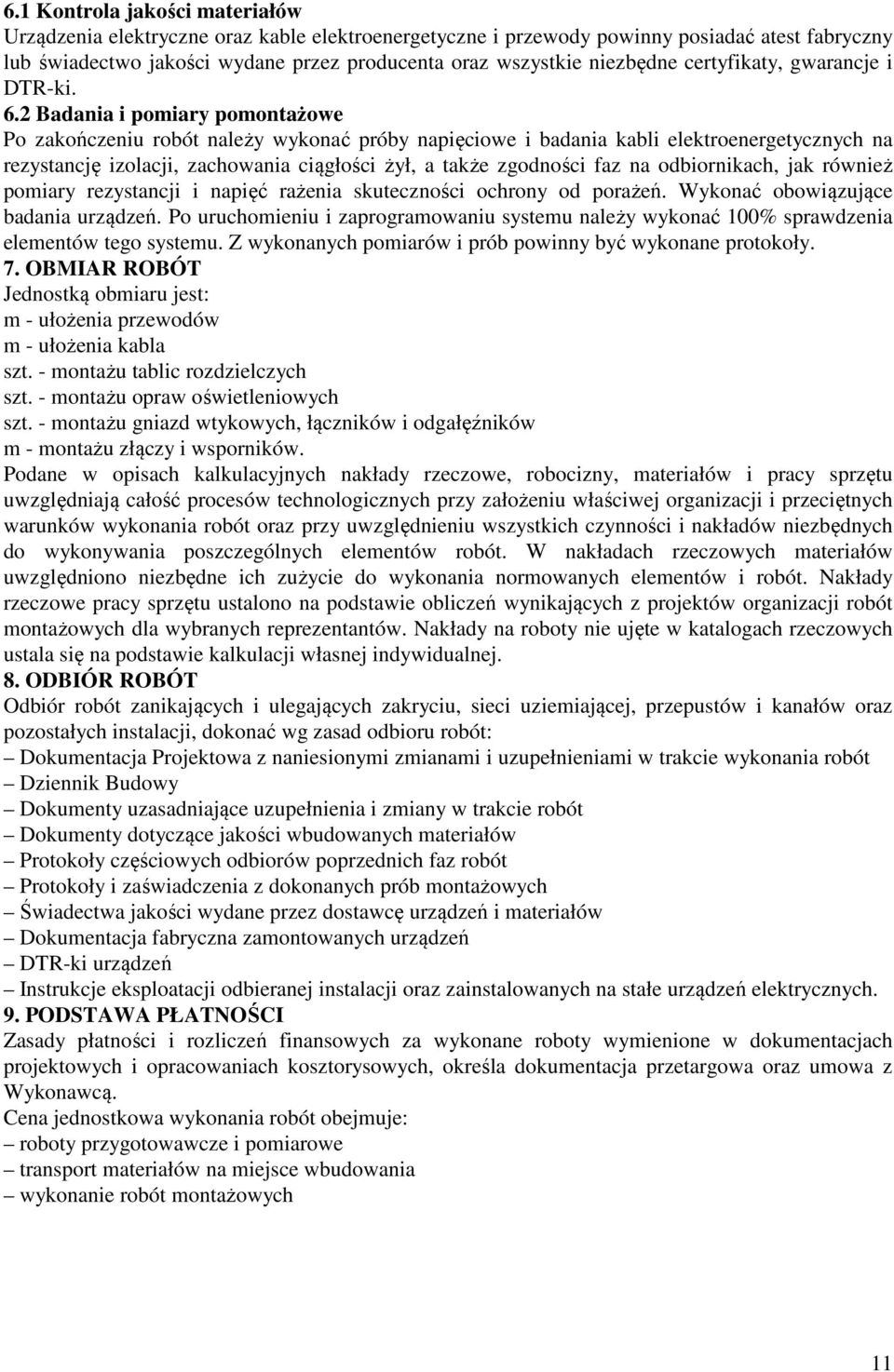 6.1 Kontrola jakości materiałów
Urządzenia elektryczne oraz kable elektroenergetyczne i przewody powinny posiadać atest fabryczny lub świadectwo jakości wydane przez producenta oraz wszystkie niezbędne certyfikaty, gwarancje i DTR-ki.

6.2 Badania i pomiary pomontażowe
Po zakończeniu robót należy wykonać próby napięciowe i badania kabli elektroenergetycznych na rezystancję izolacji, zachowania ciągłości żył, a także zgodności faz na odbiornikach, jak również pomiary rezystancji i napięć rażenia skuteczności ochrony od porażeń. Wykonać obowiązujące badania urządzeń. Po uruchomieniu i zaprogramowaniu systemu należy wykonać 100% sprawdzenia elementów tego systemu. Z wykonanych pomiarów i prób powinny być wykonane protokoły.

7. OBMIAR ROBÓT
Jednostką obmiaru jest:
m - ułożenia przewodów
m - ułożenia kabla
szt. - montażu tablic rozdzielczych
szt. - montażu opraw oświetleniowych
szt. - montażu gniazd wtykowych, łączników i odgałęźników
m - montażu złączy i wsporników.
Podane w opisach kalkulacyjnych nakłady rzeczowe, robocizny, materiałów i pracy sprzętu uwzględniają całość procesów technologicznych przy założeniu właściwej organizacji i przeciętnych warunków wykonania robót oraz przy uwzględnieniu wszystkich czynności i nakładów niezbędnych do wykonywania poszczególnych elementów robót. W nakładach rzeczowych materiałów uwzględniono niezbędne ich zużycie do wykonania normowanych elementów i robót. Nakłady rzeczowe pracy sprzętu ustalono na podstawie obliczeń wynikających z projektów organizacji robót montażowych dla wybranych reprezentantów. Nakłady na roboty nie ujęte w katalogach rzeczowych ustala się na podstawie kalkulacji własnej indywidualnej.

8. ODBIÓR ROBÓT
Odbiór robót zanikających i ulegających zakryciu, sieci uziemiającej, przepustów i kanałów oraz pozostałych instalacji, dokonać wg zasad odbioru robót:
– Dokumentacja Projektowa z naniesionymi zmianami i uzupełnieniami w trakcie wykonania robót
– Dziennik Budowy
– Dokumenty uzasadniające uzupełnienia i zmiany w trakcie robót
– Dokumenty dotyczące jakości wbudowanych materiałów
– Protokoły częściowych odbiorów poprzednich faz robót
– Protokoły i zaświadczenia z dokonanych prób montażowych
– Świadectwa jakości wydane przez dostawcę urządzeń i materiałów
– Dokumentacja fabryczna zamontowanych urządzeń
– DTR-ki urządzeń
– Instrukcje eksploatacji odbieranej instalacji oraz zainstalowanych na stałe urządzeń elektrycznych.

9. PODSTAWA PŁATNOŚCI
Zasady płatności i rozliczeń finansowych za wykonane roboty wymienione w dokumentacjach projektowych i opracowaniach kosztorysowych, określa dokumentacja przetargowa oraz umowa z Wykonawcą.
Cena jednostkowa wykonania robót obejmuje:
– roboty przygotowawcze i pomiarowe
– transport materiałów na miejsce wbudowania
– wykonanie robót montażowych

11